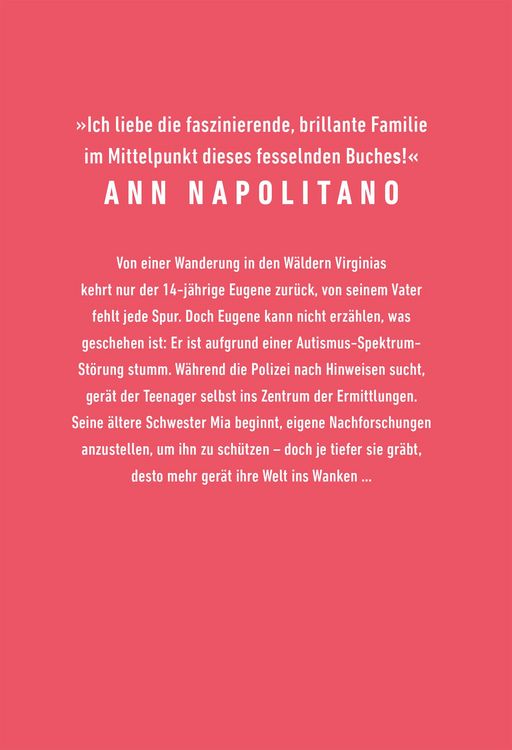 »Ich liebe die faszinierende, brillante Familie im Mittelpunkt dieses fesselnden Buches!«
ANN NAPOLITANO

Von einer Wanderung in den Wäldern Virginias kehrt nur der 14-jährige Eugene zurück, von seinem Vater fehlt jede Spur. Doch Eugene kann nicht erzählen, was geschehen ist: Er ist aufgrund einer Autismus-Spektrum-Störung stumm. Während die Polizei nach Hinweisen sucht, gerät der Teenager selbst ins Zentrum der Ermittlungen. Seine ältere Schwester Mia beginnt, eigene Nachforschungen anzustellen, um ihn zu schützen – doch je tiefer sie gräbt, desto mehr gerät ihre Welt ins Wanken ...